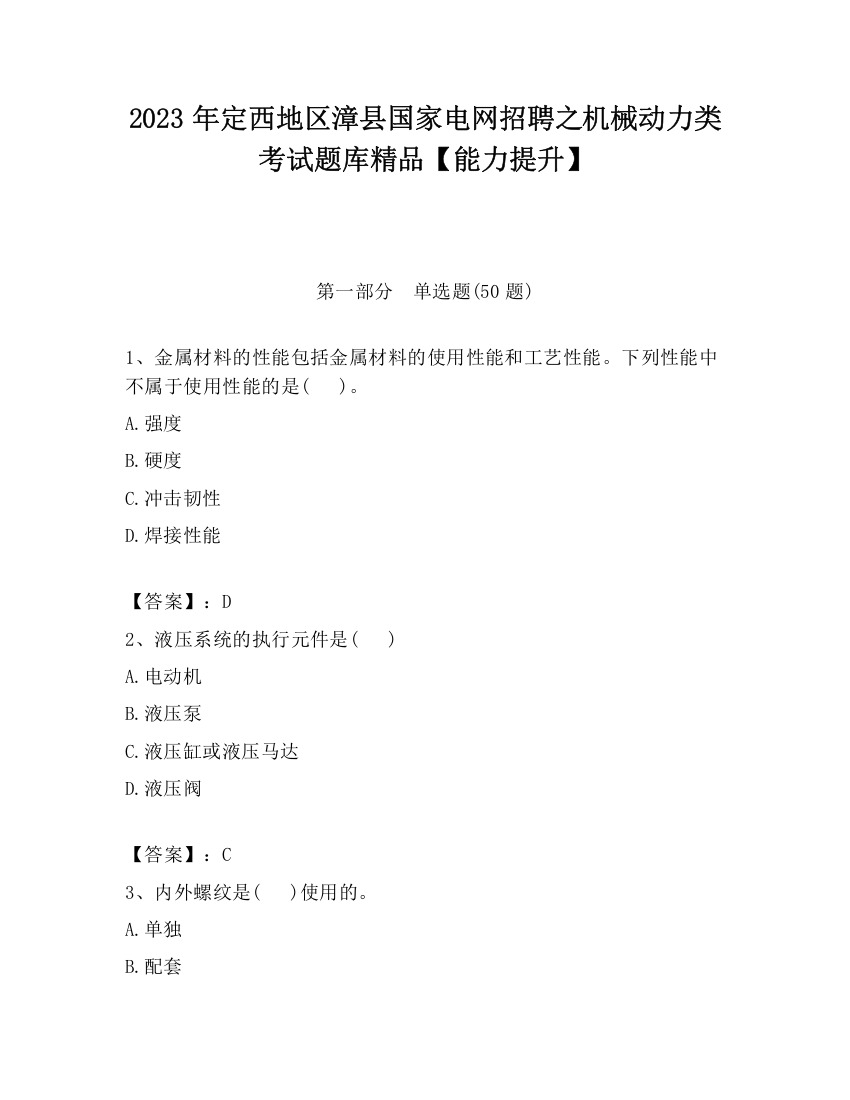 2023 年定西地区漳县国家电网招聘之机械动力类考试题库精品【能力提升】

第一部分　单选题(50 题)

1、金属材料的性能包括金属材料的使用性能和工艺性能。下列性能中不属于使用性能的是(　　)。

A.强度

B.硬度

C.冲击韧性

D.焊接性能

【答案】：D

2、液压系统的执行元件是(　　)

A.电动机

B.液压泵

C.液压缸或液压马达

D.液压阀

【答案】：C

3、内外螺纹是(　　)使用的。

A.单独

B.配套